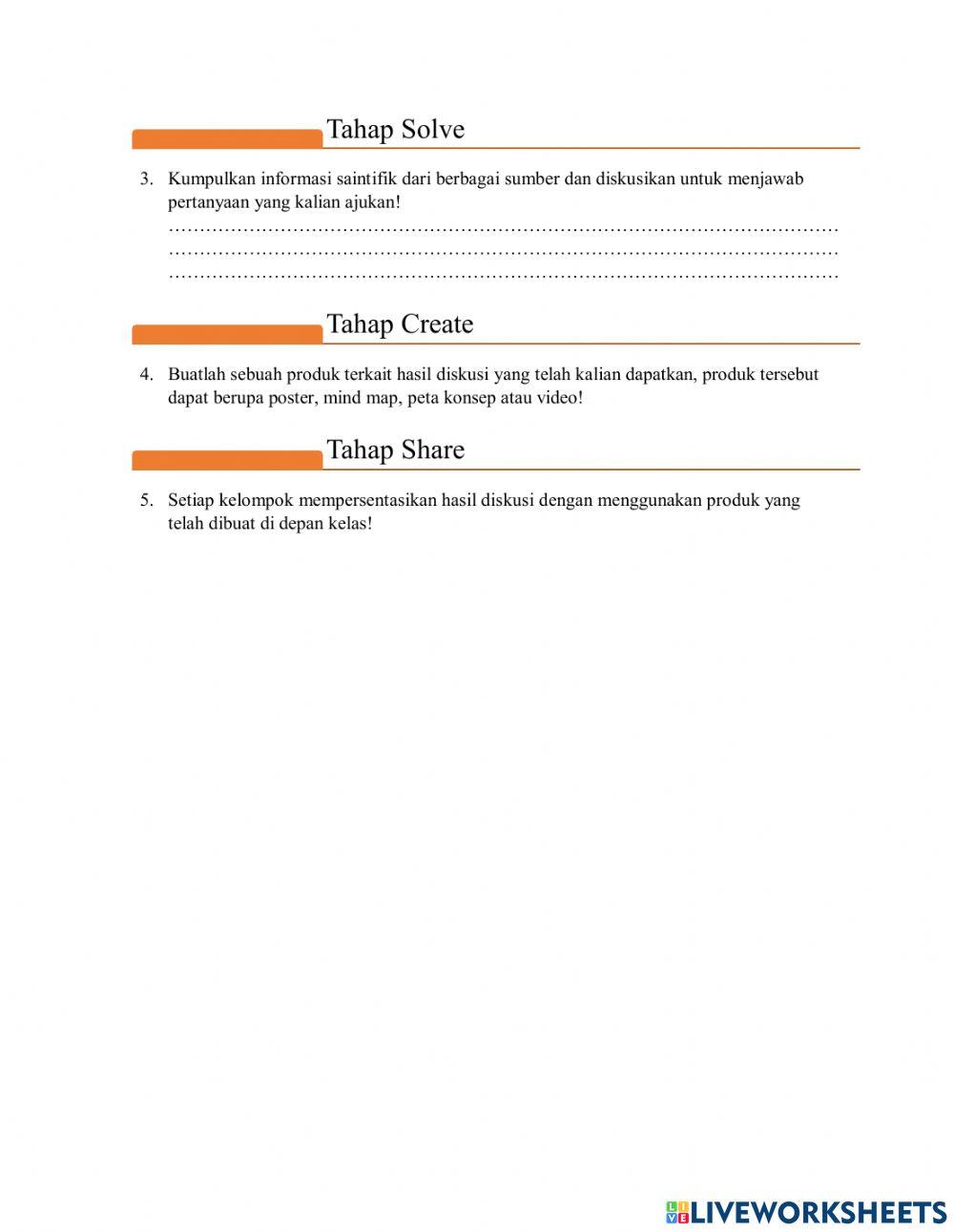 Tahap Solve

3. Kumpulkan informasi saintifik dari berbagai sumber dan diskusikan untuk menjawab pertanyaan yang kalian ajukan!
…………………………………………………………………………………………………
…………………………………………………………………………………………………
…………………………………………………………………………………………………

Tahap Create

4. Buatlah sebuah produk terkait hasil diskusi yang telah kalian dapatkan, produk tersebut dapat berupa poster, mind map, peta konsep atau video!

Tahap Share

5. Setiap kelompok mempersentasikan hasil diskusi dengan menggunakan produk yang telah dibuat di depan kelas!

LIVEWORKSHEETS